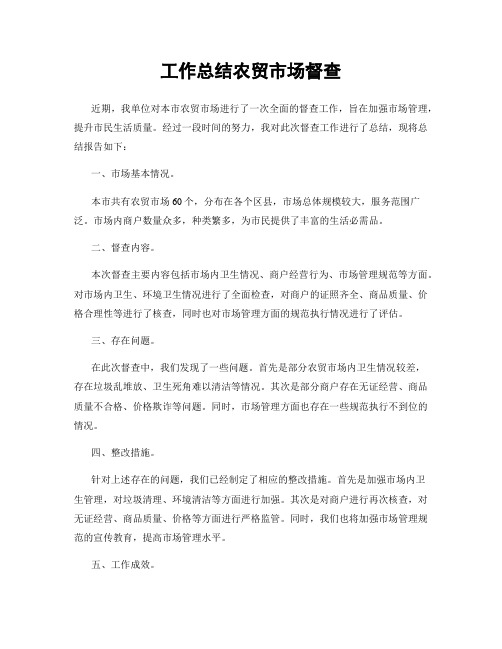 工作总结农贸市场督查

近期，我单位对本市农贸市场进行了一次全面的督查工作，旨在加强市场管理，提升市民生活质量。经过一段时间的努力，我对此次督查工作进行了总结，现将总结报告如下：

一、市场基本情况。

本市共有农贸市场60个，分布在各个区县，市场总体规模较大，服务范围广泛。市场内商户数量众多，种类繁多，为市民提供了丰富的生活必需品。

二、督查内容。

本次督查主要内容包括市场内卫生情况、商户经营行为、市场管理规范等方面。对市场内卫生、环境卫生情况进行了全面检查，对商户的证照齐全、商品质量、价格合理性等进行了核查，同时也对市场管理方面的规范执行情况进行了评估。

三、存在问题。

在此次督查中，我们发现了一些问题。首先是部分农贸市场内卫生情况较差，存在垃圾乱堆放、卫生死角难以清洁等情况。其次是部分商户存在无证经营、商品质量不合格、价格欺诈等问题。同时，市场管理方面也存在一些规范执行不到位的情况。

四、整改措施。

针对上述存在的问题，我们已经制定了相应的整改措施。首先是加强市场内卫生管理，对垃圾清理、环境清洁等方面进行加强。其次是对商户进行再次核查，对无证经营、商品质量、价格等方面进行严格监管。同时，我们也将加强市场管理规范的宣传教育，提高市场管理水平。

五、工作成效。